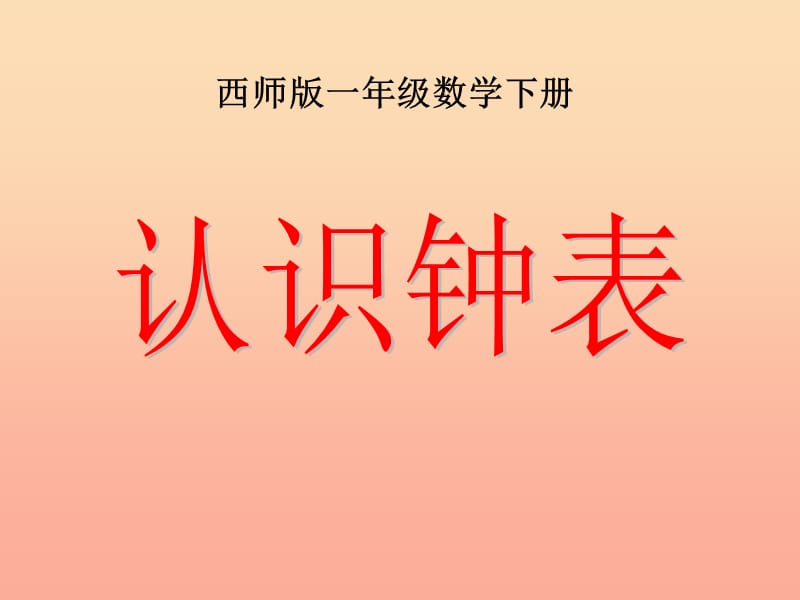 西师版一年级数学下册

认识钟表